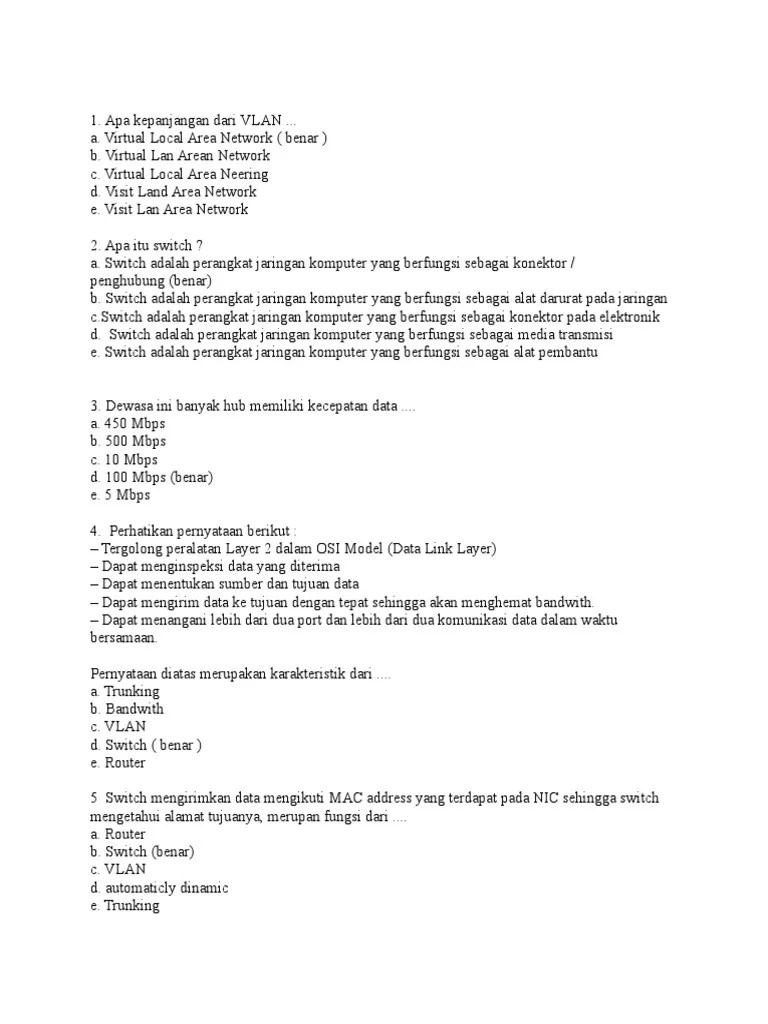 1. Apa kepanjangan dari VLAN ...
a. Virtual Local Area Network ( benar )
b. Virtual Lan Arean Network
c. Virtual Local Area Neering
d. Visit Land Area Network
e. Visit Lan Area Network

2. Apa itu switch ?
a. Switch adalah perangkat jaringan komputer yang berfungsi sebagai konektor / penghubung (benar)
b. Switch adalah perangkat jaringan komputer yang berfungsi sebagai alat darurat pada jaringan
c.Switch adalah perangkat jaringan komputer yang berfungsi sebagai konektor pada elektronik
d. Switch adalah perangkat jaringan komputer yang berfungsi sebagai media transmisi
e. Switch adalah perangkat jaringan komputer yang berfungsi sebagai alat pembantu

3. Dewasa ini banyak hub memiliki kecepatan data ....
a. 450 Mbps
b. 500 Mbps
c. 10 Mbps
d. 100 Mbps (benar)
e. 5 Mbps

4. Perhatikan pernyataan berikut :
– Tergolong peralatan Layer 2 dalam OSI Model (Data Link Layer)
– Dapat menginspeksi data yang diterima
– Dapat menentukan sumber dan tujuan data
– Dapat mengirim data ke tujuan dengan tepat sehingga akan menghemat bandwith.
– Dapat menangani lebih dari dua port dan lebih dari dua komunikasi data dalam waktu bersamaan.

Pernyataan diatas merupakan karakteristik dari ....
a. Trunking
b. Bandwith
c. VLAN
d. Switch ( benar )
e. Router

5 Switch mengirimkan data mengikuti MAC address yang terdapat pada NIC sehingga switch mengetahui alamat tujuanya, merupan fungsi dari ....
a. Router
b. Switch (benar)
c. VLAN
d. automaticly dinamic
e. Trunking